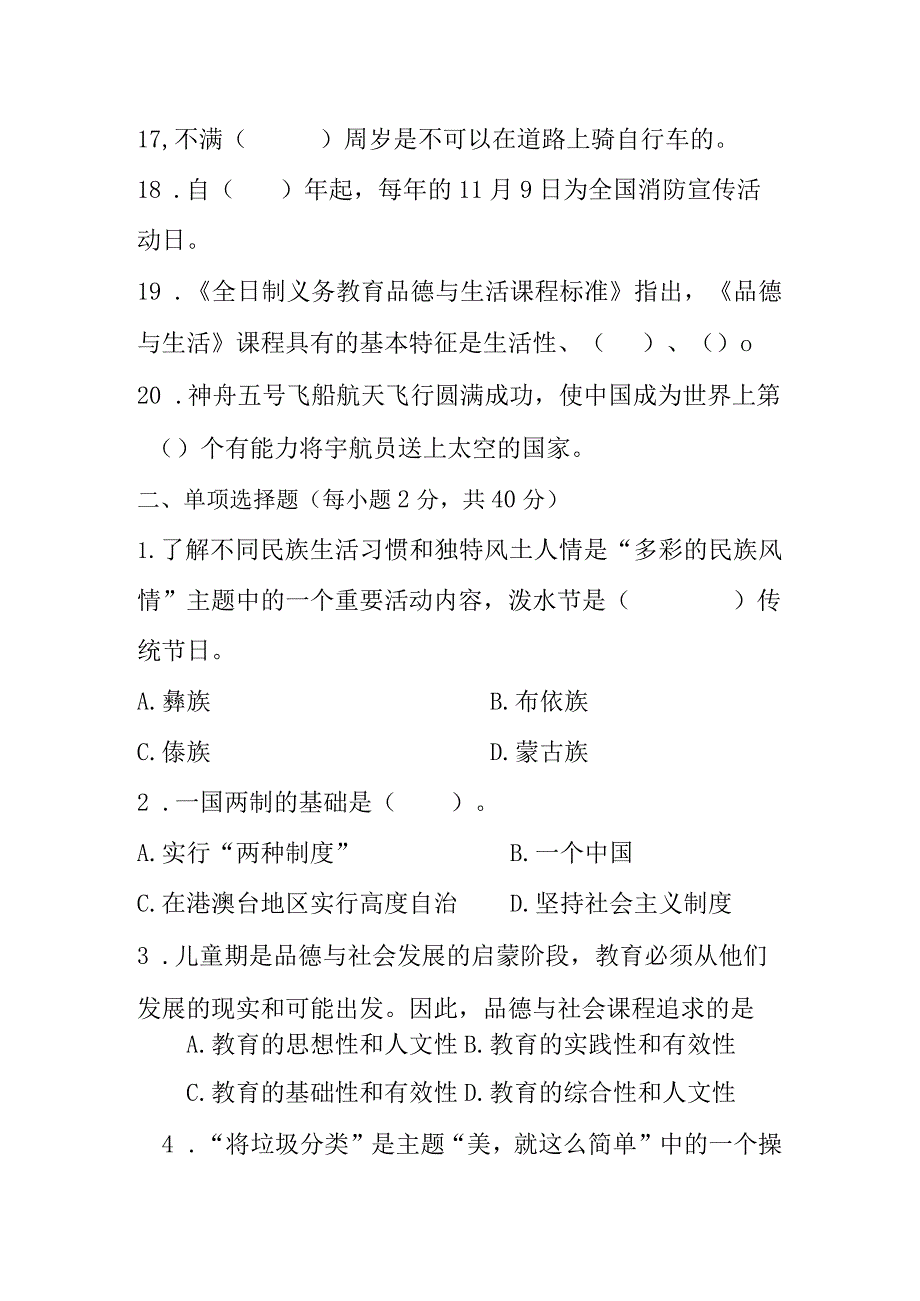 17,不满（　　）周岁是不可以在道路上骑自行车的。
18．自（　）年起，每年的11月9日为全国消防宣传活动日。
19．《全日制义务教育品德与生活课程标准》指出，《品德与生活》课程具有的基本特征是生活性、（　）、（）o
20．神舟五号飞船航天飞行圆满成功，使中国成为世界上第（）个有能力将宇航员送上太空的国家。
二、单项选择题（每小题2分，共40分）
1.了解不同民族生活习惯和独特风土人情是“多彩的民族风情”主题中的一个重要活动内容，泼水节是（　　）传统节日。
A.彝族
B.布依族
C.傣族
D.蒙古族
2．一国两制的基础是（　）。
A.实行“两种制度”
B.一个中国
C.在港澳台地区实行高度自治
D.坚持社会主义制度
3．儿童期是品德与社会发展的启蒙阶段，教育必须从他们发展的现实和可能出发。因此，品德与社会课程追求的是
A.教育的思想性和人文性 B.教育的实践性和有效性
C.教育的基础性和有效性 D.教育的综合性和人文性
4．“将垃圾分类”是主题“美，就这么简单”中的一个操